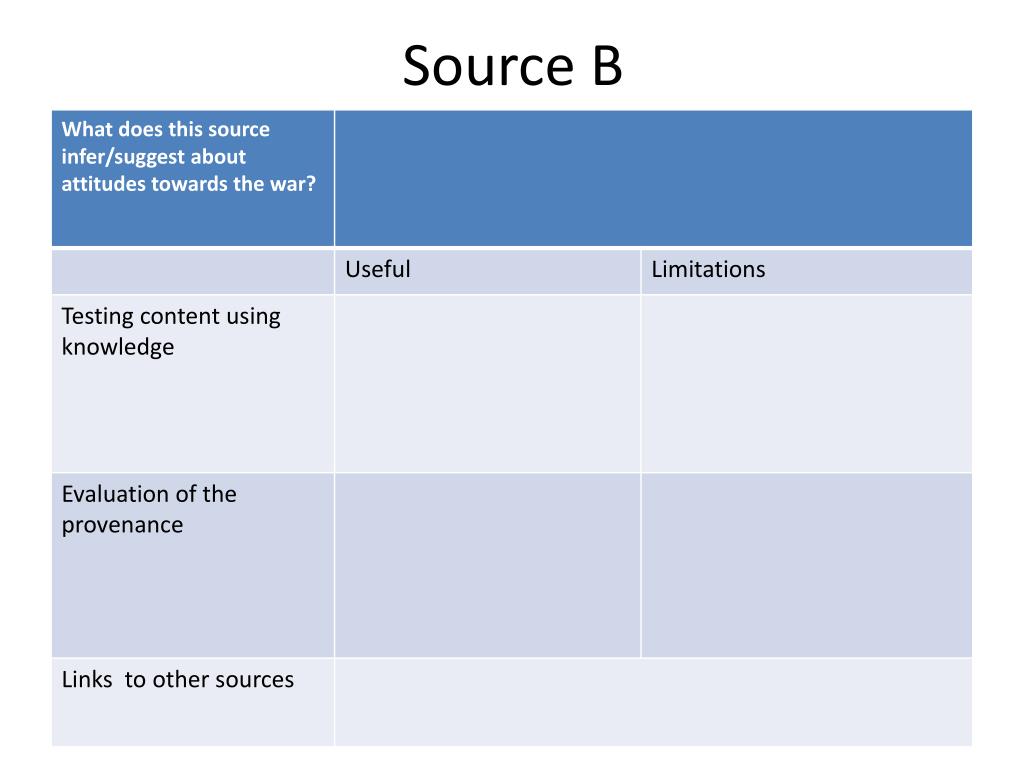 Source B

| What does this source infer/suggest about attitudes towards the war? | | |
|---|---|---|
| | Useful | Limitations |
| Testing content using knowledge | | |
| Evaluation of the provenance | | |
| Links  to other sources | | |